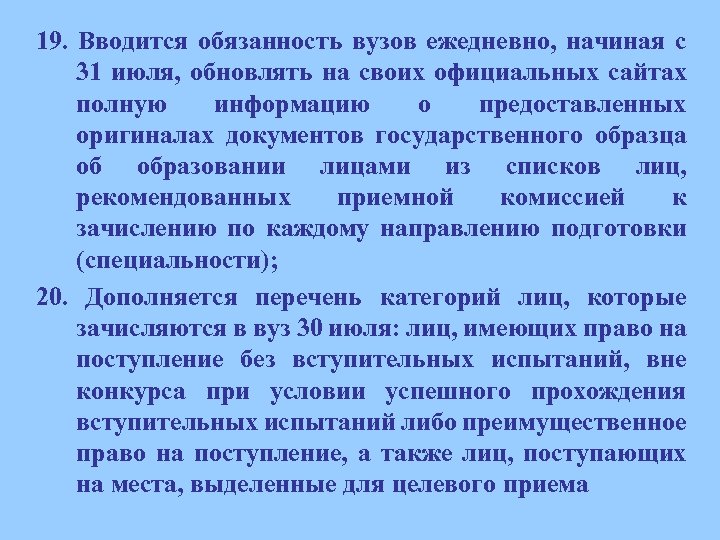 19. Вводится обязанность вузов ежедневно, начиная с 31 июля, обновлять на своих официальных сайтах полную информацию о предоставленных оригиналах документов государственного образца об образовании лицами из списков лиц, рекомендованных приемной комиссией к зачислению по каждому направлению подготовки (специальности);

20. Дополняется перечень категорий лиц, которые зачисляются в вуз 30 июля: лиц, имеющих право на поступление без вступительных испытаний, вне конкурса при условии успешного прохождения вступительных испытаний либо преимущественное право на поступление, а также лиц, поступающих на места, выделенные для целевого приема